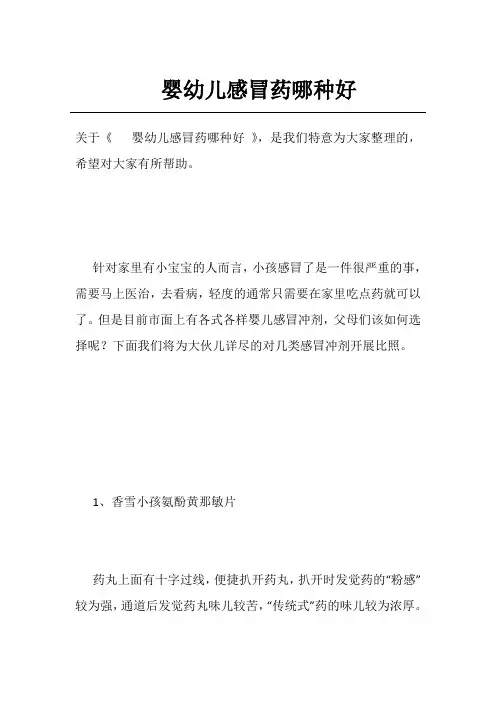 婴幼儿感冒药哪种好

关于《 婴幼儿感冒药哪种好 》，是我们特意为大家整理的，希望对大家有所帮助。

针对家里有小宝宝的人而言，小孩感冒了是一件很严重的事，需要马上医治，去看病，轻度的通常只需要在家里吃点药就可以了。但是目前市面上有各式各样婴儿感冒冲剂，父母们该如何选择呢？下面我们将为大伙儿详尽的对儿类感冒冲剂开展比照。

1、香雪小孩氨酚黄那敏片

药丸上面有十字过线，便捷扒开药丸，扒开时发觉药的“粉感”较为强，通道后发觉药丸味儿较苦，“传统式”药的味儿较为浓厚。